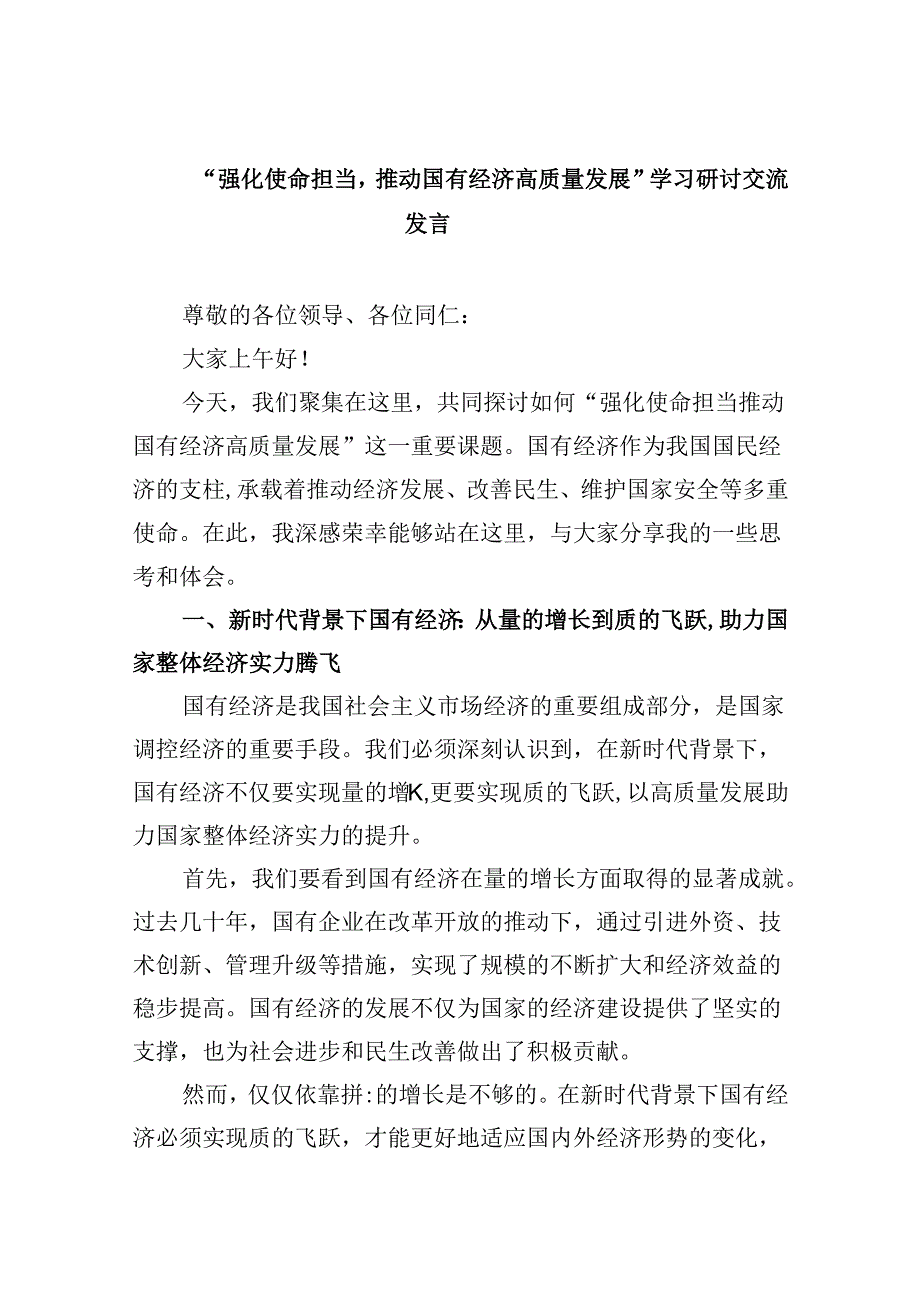 “强化使命担当，推动国有经济高质量发展”学习研讨交流发言

尊敬的各位领导、各位同仁：

大家上午好！

今天，我们聚集在这里，共同探讨如何“强化使命担当推动国有经济高质量发展”这一重要课题。国有经济作为我国国民经济的支柱，承载着推动经济发展、改善民生、维护国家安全等多重使命。在此，我深感荣幸能够站在这里，与大家分享我的一些思考和体会。

一、新时代背景下国有经济：从量的增长到质的飞跃，助力国家整体经济实力腾飞

国有经济是我国社会主义市场经济的重要组成部分，是国家调控经济的重要手段。我们必须深刻认识到，在新时代背景下，国有经济不仅要实现量的增K,更要实现质的飞跃，以高质量发展助力国家整体经济实力的提升。

首先，我们要看到国有经济在量的增长方面取得的显著成就。过去几十年，国有企业在改革开放的推动下，通过引进外资、技术创新、管理升级等措施，实现了规模的不断扩大和经济效益的稳步提高。国有经济的发展不仅为国家的经济建设提供了坚实的支撑，也为社会进步和民生改善做出了积极贡献。

然而，仅仅依靠拼:的增长是不够的。在新时代背景下国有经济必须实现质的飞跃，才能更好地适应国内外经济形势的变化，